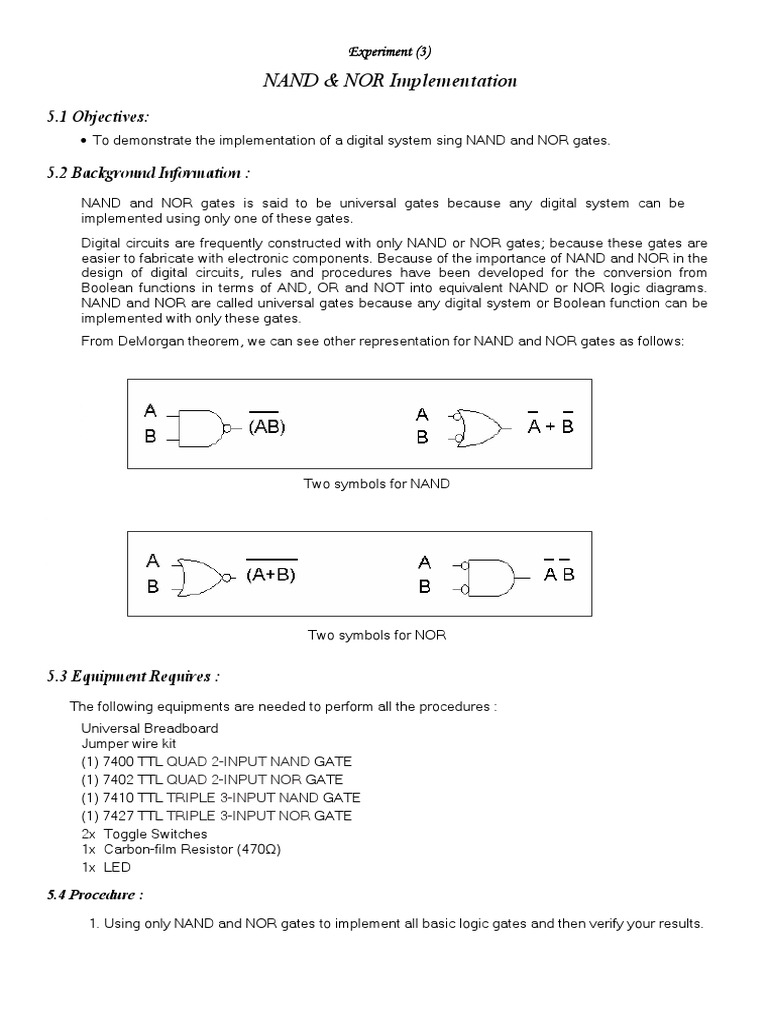 Experiment (3)

NAND & NOR Implementation

5.1 Objectives:

• To demonstrate the implementation of a digital system sing NAND and NOR gates.

5.2 Background Information :

NAND and NOR gates is said to be universal gates because any digital system can be implemented using only one of these gates.

Digital circuits are frequently constructed with only NAND or NOR gates; because these gates are easier to fabricate with electronic components. Because of the importance of NAND and NOR in the design of digital circuits, rules and procedures have been developed for the conversion from Boolean functions in terms of AND, OR and NOT into equivalent NAND or NOR logic diagrams. NAND and NOR are called universal gates because any digital system or Boolean function can be implemented with only these gates.

From DeMorgan theorem, we can see other representation for NAND and NOR gates as follows:

A
B
$\overline{(AB)}$
A
B
$\overline{A} + \overline{B}$

Two symbols for NAND

A
B
$\overline{(A+B)}$
A
B
$\overline{A}\,\overline{B}$

Two symbols for NOR

5.3 Equipment Requires :

The following equipments are needed to perform all the procedures :

Universal Breadboard
Jumper wire kit
(1) 7400 TTL QUAD 2-INPUT NAND GATE
(1) 7402 TTL QUAD 2-INPUT NOR GATE
(1) 7410 TTL TRIPLE 3-INPUT NAND GATE
(1) 7427 TTL TRIPLE 3-INPUT NOR GATE
2x Toggle Switches
1x Carbon-film Resistor (470Ω)
1x LED

5.4 Procedure :

1. Using only NAND and NOR gates to implement all basic logic gates and then verify your results.